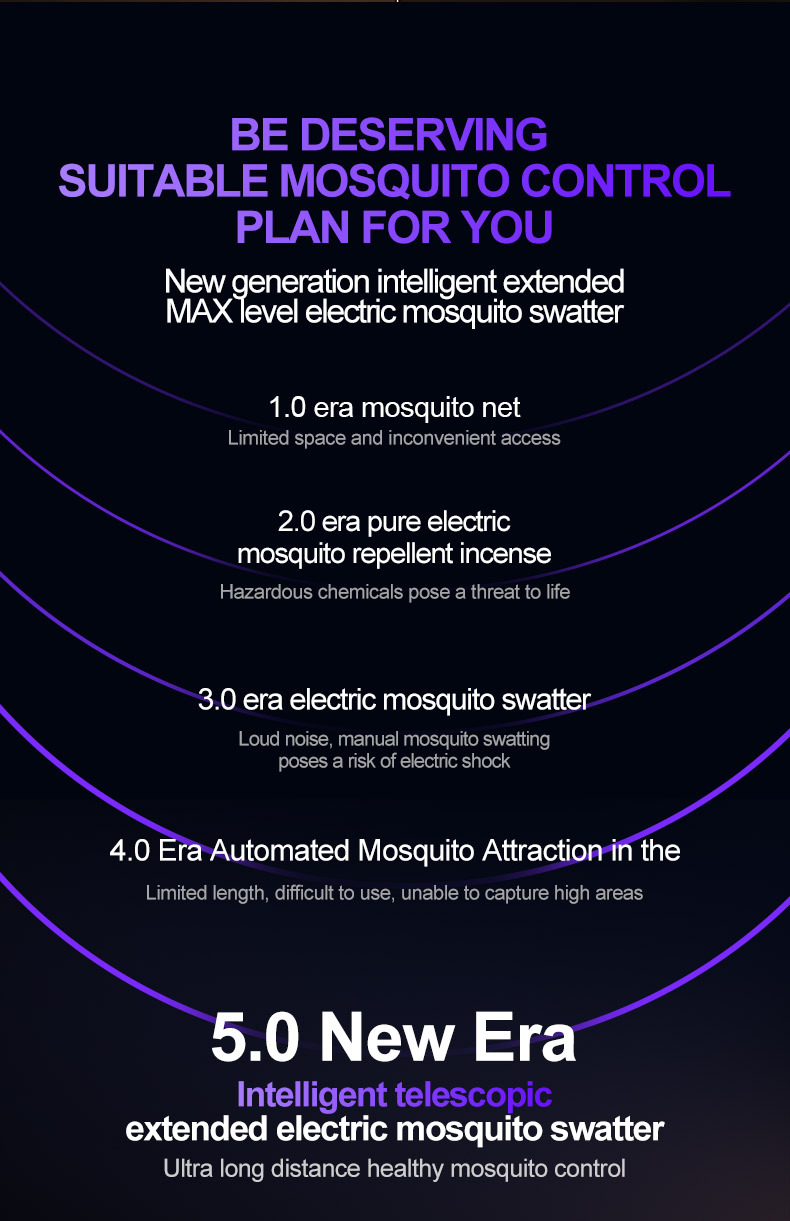 BE DESERVING
SUITABLE MOSQUITO CONTROL
PLAN FOR YOU

New generation intelligent extended
MAX level electric mosquito swatter

1.0 era mosquito net

Limited space and inconvenient access

2.0 era pure electric
mosquito repellent incense

Hazardous chemicals pose a threat to life

3.0 era electric mosquito swatter

Loud noise, manual mosquito swatting poses a risk of electric shock

4.0 Era Automated Mosquito Attraction in the

Limited length, difficult to use, unable to capture high areas

5.0 New Era

Intelligent telescopic
extended electric mosquito swatter

Ultra long distance healthy mosquito control